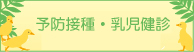 予防接種・乳児健診